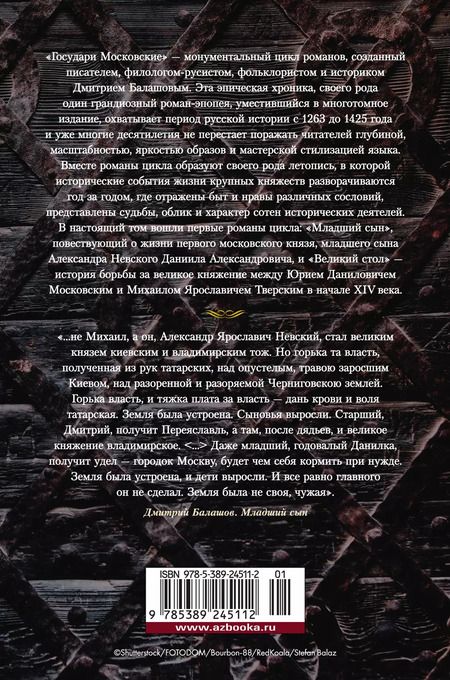 «Государи Московские» — монументальный цикл романов, созданный писателем, филологом-русистом, фольклористом и историком Дмитрием Балашовым. Эта эпическая хроника, своего рода один грандиозный роман-эпопея, уместившийся в многотомное издание, охватывает период русской истории с 1263 до 1425 года и уже многие десятилетия не перестает поражать читателей глубиной, масштабностью, яркостью образов и мастерской стилизацией языка. Вместе романы цикла образуют своего рода летопись, в которой исторические события жизни крупных княжеств разворачиваются год за годом, где отражены быт и нравы различных сословий, представлены судьбы, облик и характер сотен исторических деятелей. В настоящий том вошли первые романы цикла: «Младший сын», повествующий о жизни первого московского князя, младшего сына Александра Невского Даниила Александровича, и «Великий стол» — история борьбы за великое княжение между Юрием Даниловичем Московским и Михаилом Ярославичем Тверским в начале XIV века.

«...не Михаил, а он, Александр Ярославич Невский, стал великим князем киевским и владимирским тож. Но горька та власть, полученная из рук татарских, над опустелым, травою заросшим Киевом, над разоренной и разоряемой Черниговскою землей. Горька власть, и тяжка плата за власть — дань крови и воля татарская. Земля была устроена. Сыновья выросли. Старший, Дмитрий, получит Переяславль, а там, после дядьев, и великое княжение владимирское. <...> Даже младший, годовалый Данилка, получит удел — городок Москву, будет чем себя кормить при нужде. Земля была устроена, и дети выросли. И все равно главного он не сделал. Земля была не своя, чужая».

Дмитрий Балашов. Младший сын

ISBN 978-5-389-24511-2 01

9 785389 245112

www.azbooka.ru

©Shutterstock/FOTODOM/Bourbon-88/RedKoala/Stefan Balaz